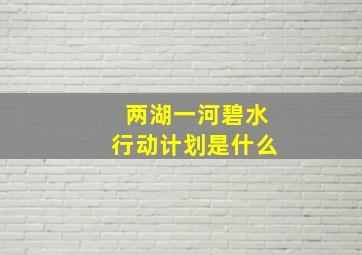 两湖一河碧水
行动计划是什么